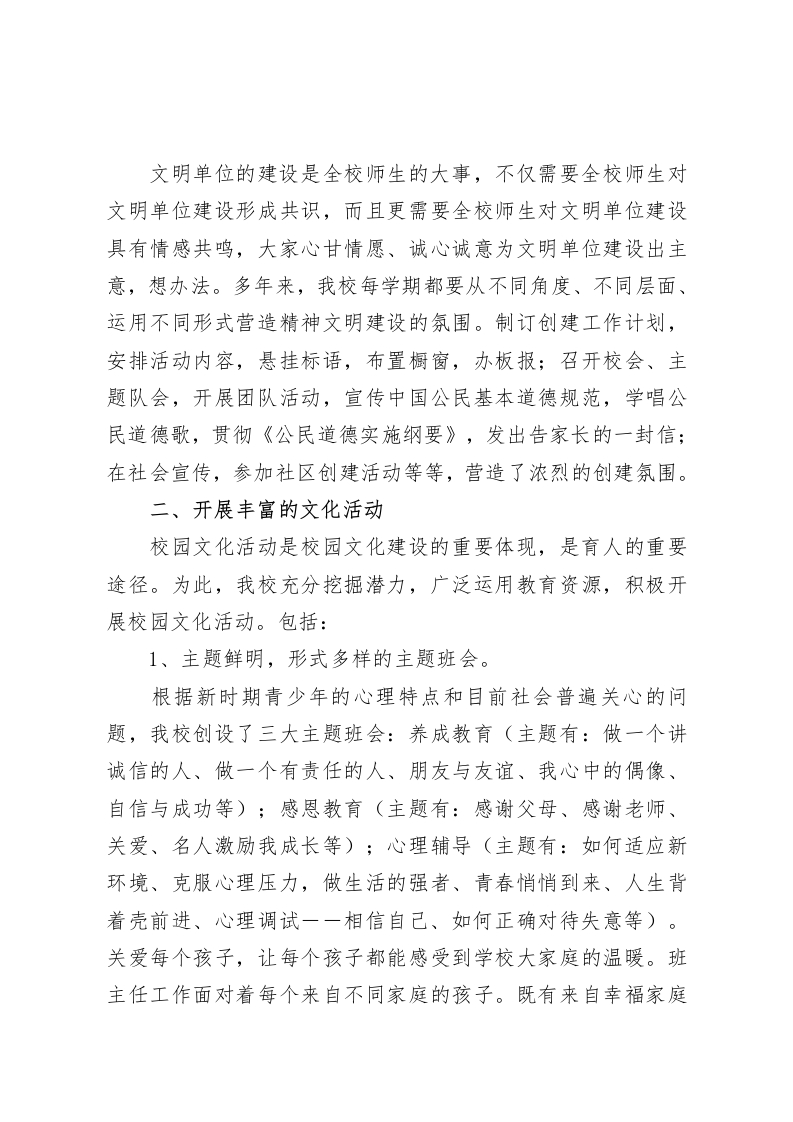 文明单位的建设是全校师生的大事，不仅需要全校师生对文明单位建设形成共识，而且更需要全校师生对文明单位建设具有情感共鸣，大家心甘情愿、诚心诚意为文明单位建设出主意，想办法。多年来，我校每学期都要从不同角度、不同层面、运用不同形式营造精神文明建设的氛围。制订创建工作计划，安排活动内容，悬挂标语，布置橱窗，办板报；召开校会、主题队会，开展团队活动，宣传中国公民基本道德规范，学唱公民道德歌，贯彻《公民道德实施纲要》，发出告家长的一封信；在社会宣传，参加社区创建活动等等，营造了浓烈的创建氛围。

二、开展丰富的文化活动

校园文化活动是校园文化建设的重要体现，是育人的重要途径。为此，我校充分挖掘潜力，广泛运用教育资源，积极开展校园文化活动。包括：

1、主题鲜明，形式多样的主题班会。

根据新时期青少年的心理特点和目前社会普遍关心的问题，我校创设了三大主题班会：养成教育（主题有：做一个讲诚信的人、做一个有责任的人、朋友与友谊、我心中的偶像、自信与成功等）；感恩教育（主题有：感谢父母、感谢老师、关爱、名人激励我成长等）；心理辅导（主题有：如何适应新环境、克服心理压力，做生活的强者、青春悄悄到来、人生背着壳前进、心理调试——相信自己、如何正确对待失意等）。关爱每个孩子，让每个孩子都能感受到学校大家庭的温暖。班主任工作面对着每个来自不同家庭的孩子。既有来自幸福家庭